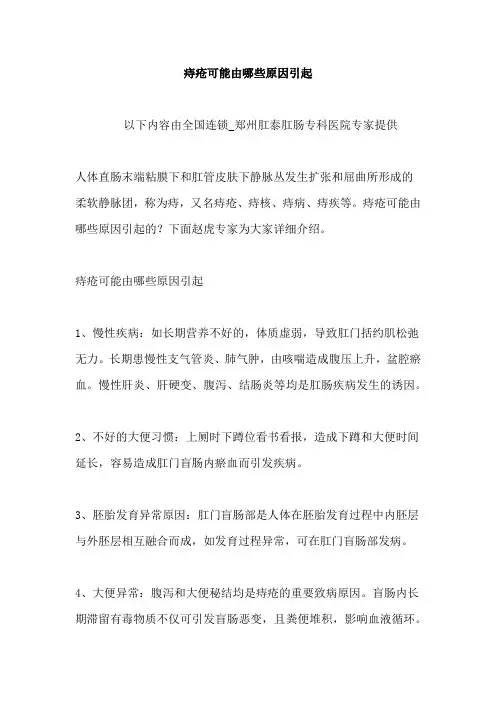 痔疮可能由哪些原因引起

以下内容由全国连锁_郑州肛泰肛肠专科医院专家提供

人体直肠末端粘膜下和肛管皮肤下静脉丛发生扩张和屈曲所形成的柔软静脉团，称为痔，又名痔疮、痔核、痔病、痔疾等。痔疮可能由哪些原因引起的？下面赵虎专家为大家详细介绍。

痔疮可能由哪些原因引起

1、慢性疾病：如长期营养不好的，体质虚弱，导致肛门括约肌松弛无力。长期患慢性支气管炎、肺气肿，由咳喘造成腹压上升，盆腔瘀血。慢性肝炎、肝硬变、腹泻、结肠炎等均是肛肠疾病发生的诱因。

2、不好的大便习惯：上厕时下蹲位看书看报，造成下蹲和大便时间延长，容易造成肛门盲肠内瘀血而引发疾病。

3、胚胎发育异常原因：肛门盲肠部是人体在胚胎发育过程中内胚层与外胚层相互融合而成，如发育过程异常，可在肛门盲肠部发病。

4、大便异常：腹泻和大便秘结均是痔疮的重要致病原因。盲肠内长期滞留有毒物质不仅可引发盲肠恶变，且粪便堆积，影响血液循环。